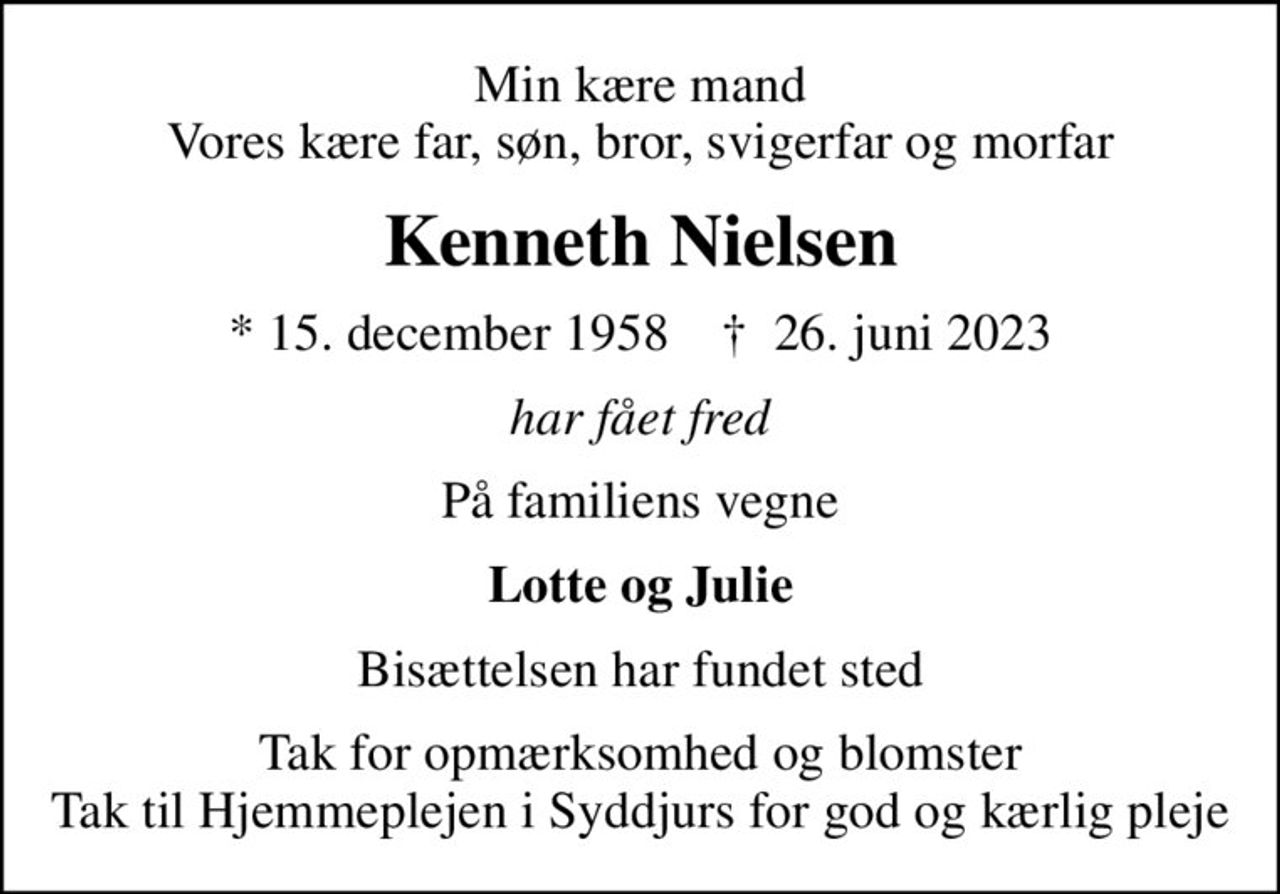 Min kære mand
Vores kære far, søn, bror, svigerfar og morfar

Kenneth Nielsen

* 15. december 1958 † 26. juni 2023

har fået fred

På familiens vegne

Lotte og Julie

Bisættelsen har fundet sted

Tak for opmærksomhed og blomster
Tak til Hjemmeplejen i Syddjurs for god og kærlig pleje